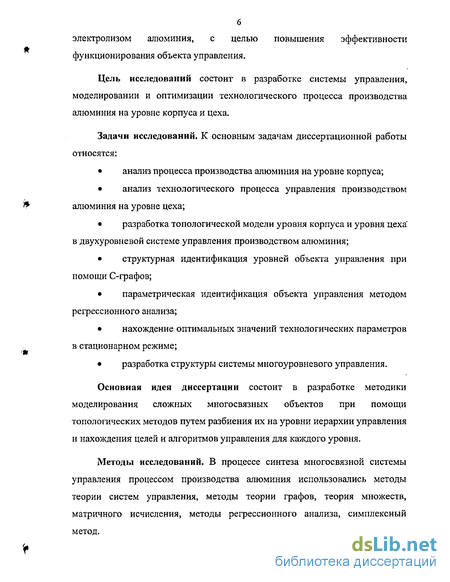 6

электролизом алюминия, с целью повышения эффективности функционирования объекта управления.

Цель исследований состоит в разработке системы управления, моделировании и оптимизации технологического процесса производства алюминия на уровне корпуса и цеха.

Задачи исследований. К основным задачам диссертационной работы относятся:

• анализ процесса производства алюминия на уровне корпуса;

• анализ технологического процесса управления производством алюминия на уровне цеха;

• разработка топологической модели уровня корпуса и уровня цеха в двухуровневой системе управления производством алюминия;

• структурная идентификация уровней объекта управления при помощи С-графов;

• параметрическая идентификация объекта управления методом регрессионного анализа;

• нахождение оптимальных значений технологических параметров в стационарном режиме;

• разработка структуры системы многоуровневого управления.

Основная идея диссертации состоит в разработке методики моделирования сложных многосвязных объектов при помощи топологических методов путем разбиения их на уровни иерархии управления и нахождения целей и алгоритмов управления для каждого уровня.

Методы исследований. В процессе синтеза многосвязной системы управления процессом производства алюминия использовались методы теории систем управления, методы теории графов, теория множеств, матричного исчисления, методы регрессионного анализа, симплексный метод.

dsLib.net
библиотека диссертаций